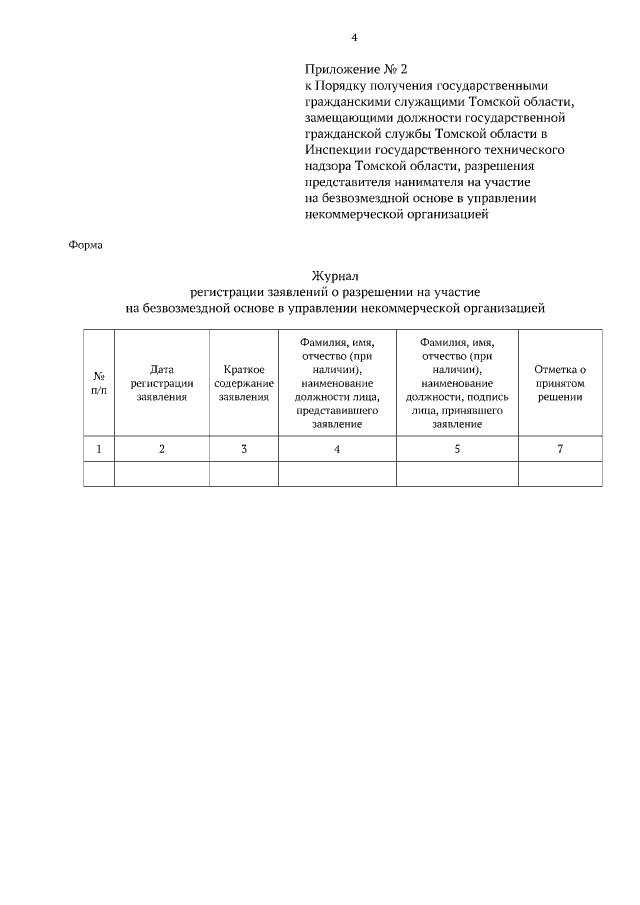 4

Приложение № 2
к Порядку получения государственными гражданскими служащими Томской области, замещающими должности государственной гражданской службы Томской области в Инспекции государственного технического надзора Томской области, разрешения представителя нанимателя на участие на безвозмездной основе в управлении некоммерческой организацией

Форма

Журнал
регистрации заявлений о разрешении на участие
на безвозмездной основе в управлении некоммерческой организацией

| № п/п | Дата регистрации заявления | Краткое содержание заявления | Фамилия, имя, отчество (при наличии), наименование должности лица, представившего заявление | Фамилия, имя, отчество (при наличии), наименование должности, подпись лица, принявшего заявление | Отметка о принятом решении |
|---|---|---|---|---|---|
| 1 | 2 | 3 | 4 | 5 | 7 |
| | | | | | |